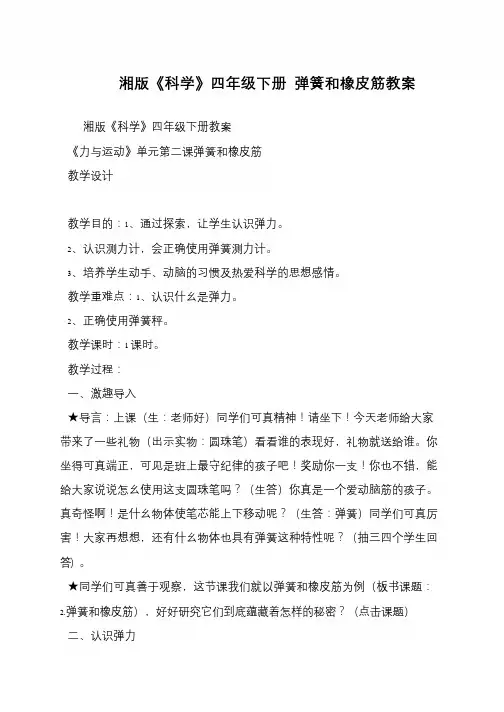 湘版《科学》四年级下册 弹簧和橡皮筋教案

湘版《科学》四年级下册教案

《力与运动》单元第二课弹簧和橡皮筋

教学设计

教学目的：1、通过探索，让学生认识弹力。

2、认识测力计，会正确使用弹簧测力计。

3、培养学生动手、动脑的习惯及热爱科学的思想感情。

教学重难点：1、认识什么是弹力。

2、正确使用弹簧秤。

教学课时：1课时。

教学过程：

一、激趣导入

★导言：上课（生：老师好）同学们可真精神！请坐下！今天老师给大家带来了一些礼物（出示实物：圆珠笔）看看谁的表现好，礼物就送给谁。你坐得可真端正，可见是班上最守纪律的孩子吧！奖励你一支！你也不错，能给大家说说怎么使用这支圆珠笔吗？（生答）你真是一个爱动脑筋的孩子。真奇怪啊！是什么物体使笔芯能上下移动呢？（生答：弹簧）同学们可真厉害！大家再想想，还有什么物体也具有弹簧这种特性呢？（抽三四个学生回答）。

★同学们可真善于观察，这节课我们就以弹簧和橡皮筋为例（板书课题：2.弹簧和橡皮筋），好好研究它们到底蕴藏着怎样的秘密？（点击课题）

二、认识弹力